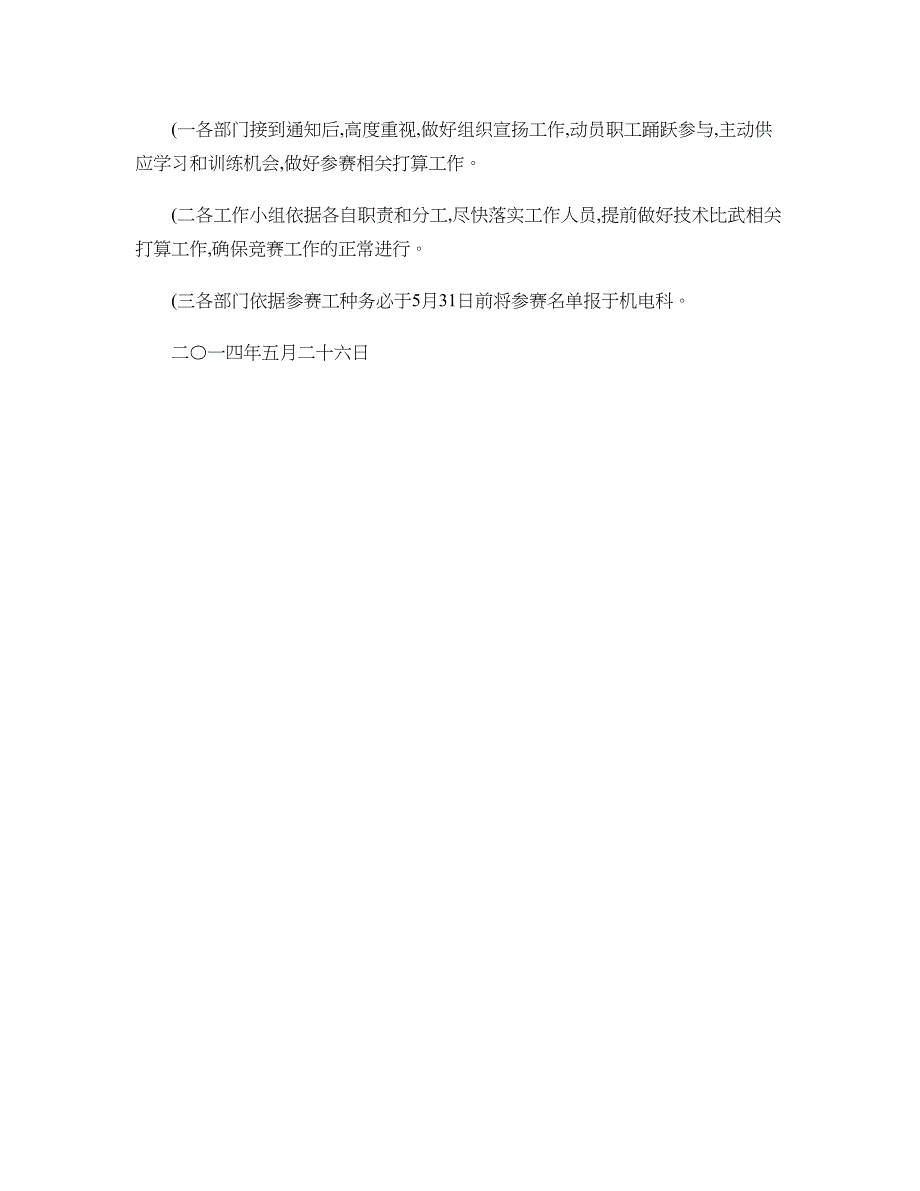 (一各部门接到通知后,高度重视,做好组织宣扬工作,动员职工踊跃参与,主动供应学习和训练机会,做好参赛相关打算工作。

(二各工作小组依据各自职责和分工,尽快落实工作人员,提前做好技术比武相关打算工作,确保竞赛工作的正常进行。

(三各部门依据参赛工种务必于5月31日前将参赛名单报于机电科。

二〇一四年五月二十六日